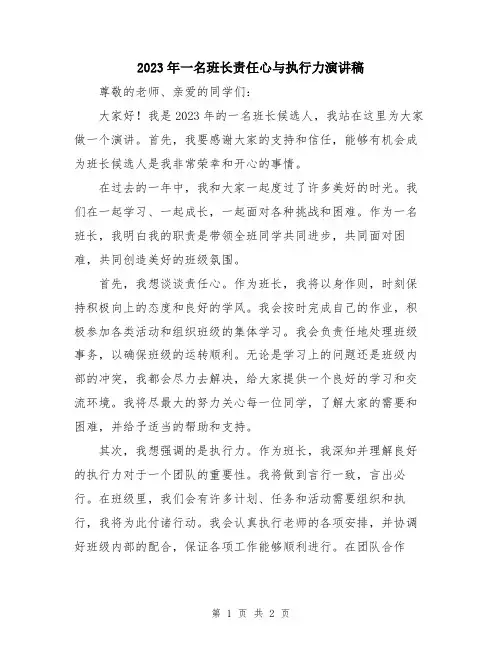 2023年一名班长责任心与执行力演讲稿

尊敬的老师、亲爱的同学们：

大家好！我是2023年的一名班长候选人，我站在这里为大家做一个演讲。首先，我要感谢大家的支持和信任，能够有机会成为班长候选人是我非常荣幸和开心的事情。

在过去的一年中，我和大家一起度过了许多美好的时光。我们在一起学习、一起成长，一起面对各种挑战和困难。作为一名班长，我明白我的职责是带领全班同学共同进步，共同面对困难，共同创造美好的班级氛围。

首先，我想谈谈责任心。作为班长，我将以身作则，时刻保持积极向上的态度和良好的学风。我会按时完成自己的作业，积极参加各类活动和组织班级的集体学习。我会负责任地处理班级事务，以确保班级的运转顺利。无论是学习上的问题还是班级内部的冲突，我都会尽力去解决，给大家提供一个良好的学习和交流环境。我将尽最大的努力关心每一位同学，了解大家的需要和困难，并给予适当的帮助和支持。

其次，我想强调的是执行力。作为班长，我深知并理解良好的执行力对于一个团队的重要性。我将做到言行一致，言出必行。在班级里，我们会有许多计划、任务和活动需要组织和执行，我将为此付诸行动。我会认真执行老师的各项安排，并协调好班级内部的配合，保证各项工作能够顺利进行。在团队合作

第 1 页 共 2 页